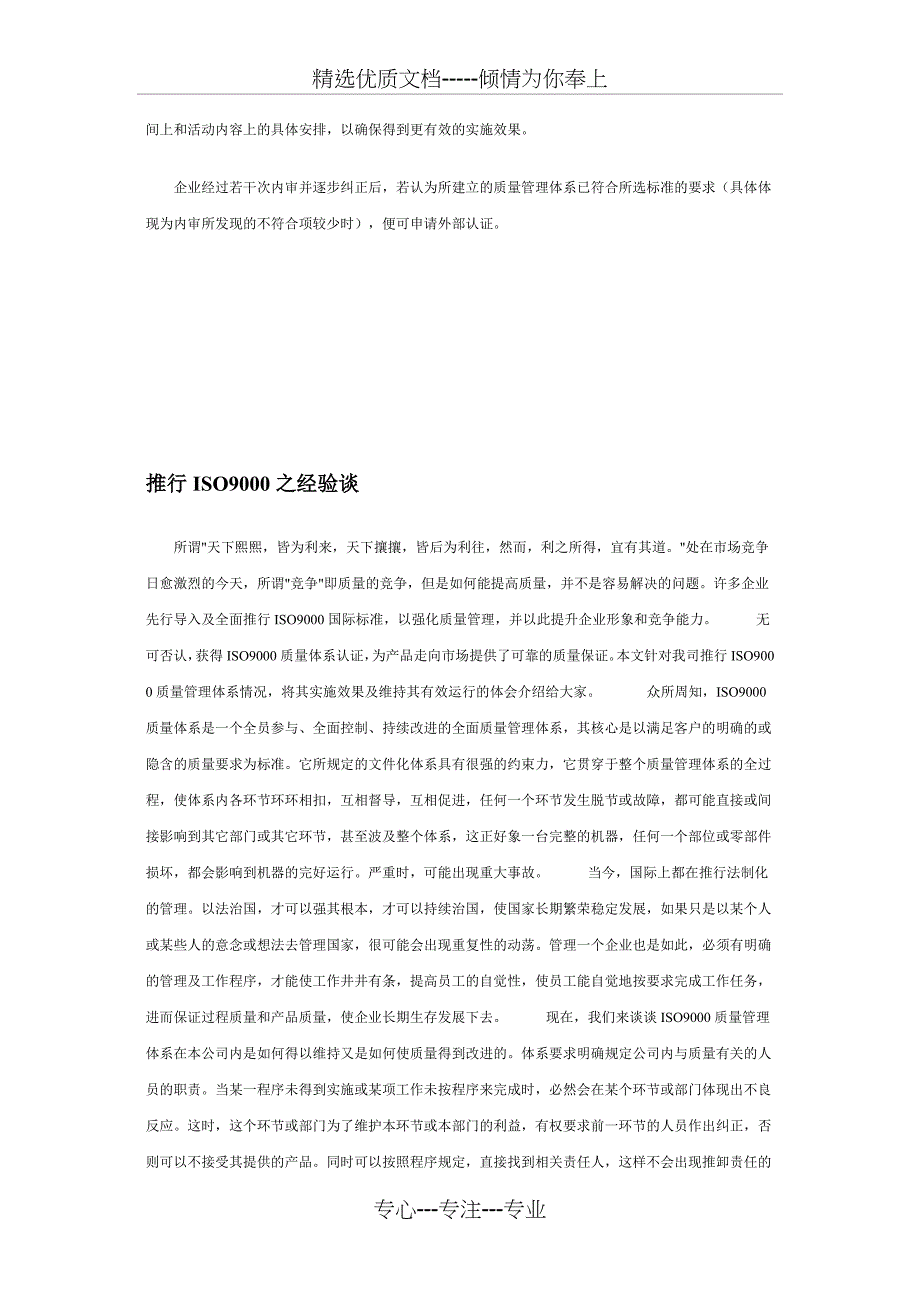 精选优质文档-----倾情为你奉上

间上和活动内容上的具体安排，以确保得到更有效的实施效果。

企业经过若干次内审并逐步纠正后，若认为所建立的质量管理体系已符合所选标准的要求（具体体现为内审所发现的不符合项较少时），便可申请外部认证。

推行 ISO9000 之经验谈

所谓"天下熙熙，皆为利来，天下攘攘，皆后为利往，然而，利之所得，宜有其道。"处在市场竞争日愈激烈的今天，所谓"竞争"即质量的竞争，但是如何能提高质量，并不是容易解决的问题。许多企业先行导入及全面推行 ISO9000 国际标准，以强化质量管理，并以此提升企业形象和竞争能力。 无可否认，获得 ISO9000 质量体系认证，为产品走向市场提供了可靠的质量保证。本文针对我司推行 ISO9000 质量管理体系情况，将其实施效果及维持其有效运行的体会介绍给大家。 众所周知，ISO9000 质量体系是一个全员参与、全面控制、持续改进的全面质量管理体系，其核心是以满足客户的明确的或隐含的质量要求为标准。它所规定的文件化体系具有很强的约束力，它贯穿于整个质量管理体系的全过程，使体系内各环节环环相扣，互相督导，互相促进，任何一个环节发生脱节或故障，都可能直接或间接影响到其它部门或其它环节，甚至波及整个体系，这正好象一台完整的机器，任何一个部位或零部件损坏，都会影响到机器的完好运行。严重时，可能出现重大事故。 当今，国际上都在推行法制化的管理。以法治国，才可以强其根本，才可以持续治国，使国家长期繁荣稳定发展，如果只是以某个人或某些人的意念或想法去管理国家，很可能会出现重复性的动荡。管理一个企业也是如此，必须有明确的管理及工作程序，才能使工作井井有条，提高员工的自觉性，使员工能自觉地按要求完成工作任务，进而保证过程质量和产品质量，使企业长期生存发展下去。 现在，我们来谈谈 ISO9000 质量管理体系在本公司内是如何得以维持又是如何使质量得到改进的。体系要求明确规定公司内与质量有关的人员的职责。当某一程序未得到实施或某项工作未按程序来完成时，必然会在某个环节或部门体现出不良反应。这时，这个环节或部门为了维护本环节或本部门的利益，有权要求前一环节的人员作出纠正，否则可以不接受其提供的产品。同时可以按照程序规定，直接找到相关责任人，这样不会出现推卸责任的

专心---专注---专业